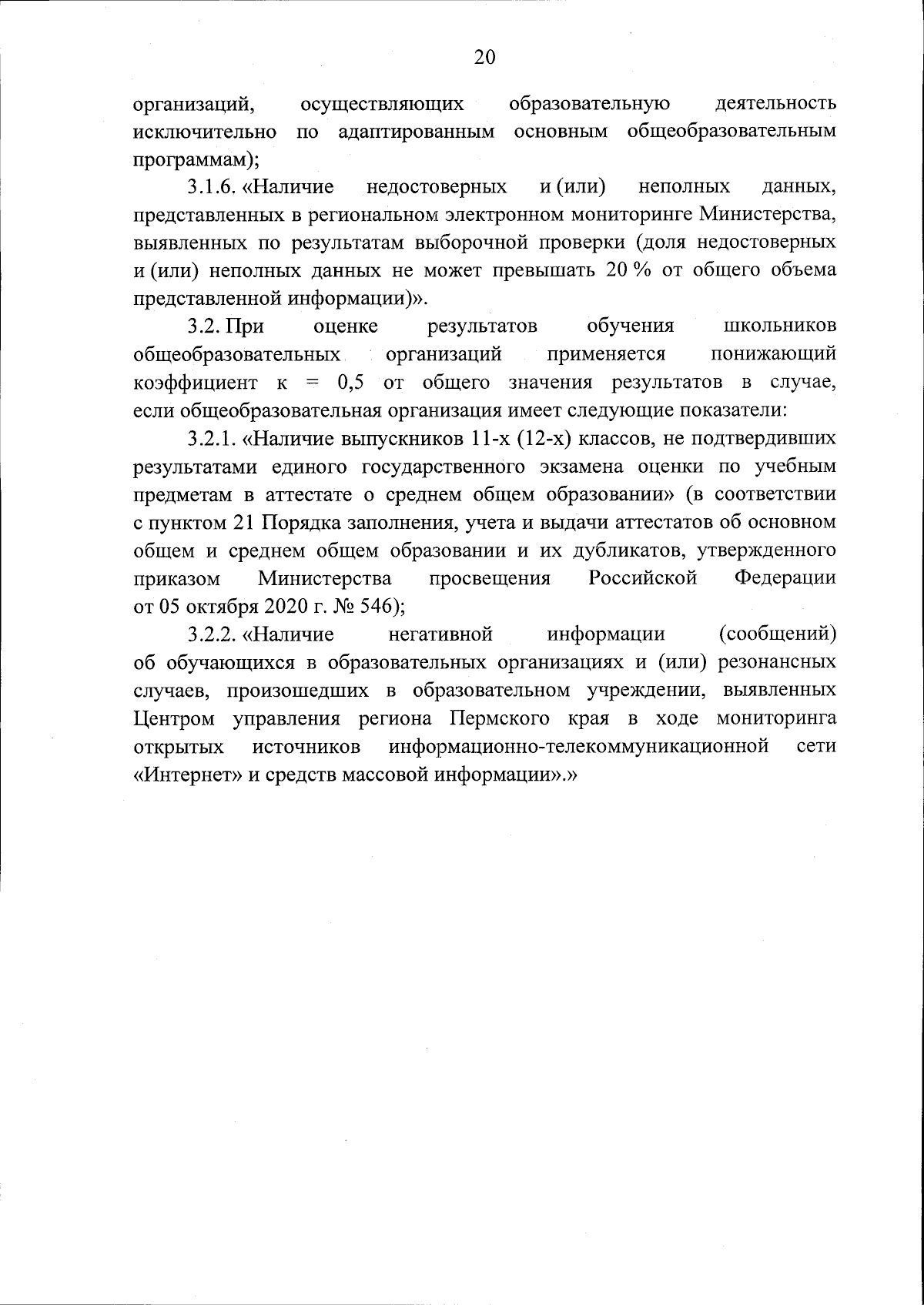 20

организаций, осуществляющих образовательную деятельность исключительно по адаптированным основным общеобразовательным программам);

3.1.6. «Наличие недостоверных и (или) неполных данных, представленных в региональном электронном мониторинге Министерства, выявленных по результатам выборочной проверки (доля недостоверных и (или) неполных данных не может превышать 20 % от общего объема представленной информации)».

3.2. При оценке результатов обучения школьников общеобразовательных организаций применяется понижающий коэффициент к = 0,5 от общего значения результатов в случае, если общеобразовательная организация имеет следующие показатели:

3.2.1. «Наличие выпускников 11-х (12-х) классов, не подтвердивших результатами единого государственного экзамена оценки по учебным предметам в аттестате о среднем общем образовании» (в соответствии с пунктом 21 Порядка заполнения, учета и выдачи аттестатов об основном общем и среднем общем образовании и их дубликатов, утвержденного приказом Министерства просвещения Российской Федерации от 05 октября 2020 г. № 546);

3.2.2. «Наличие негативной информации (сообщений) об обучающихся в образовательных организациях и (или) резонансных случаев, произошедших в образовательном учреждении, выявленных Центром управления региона Пермского края в ходе мониторинга открытых источников информационно-телекоммуникационной сети «Интернет» и средств массовой информации».»